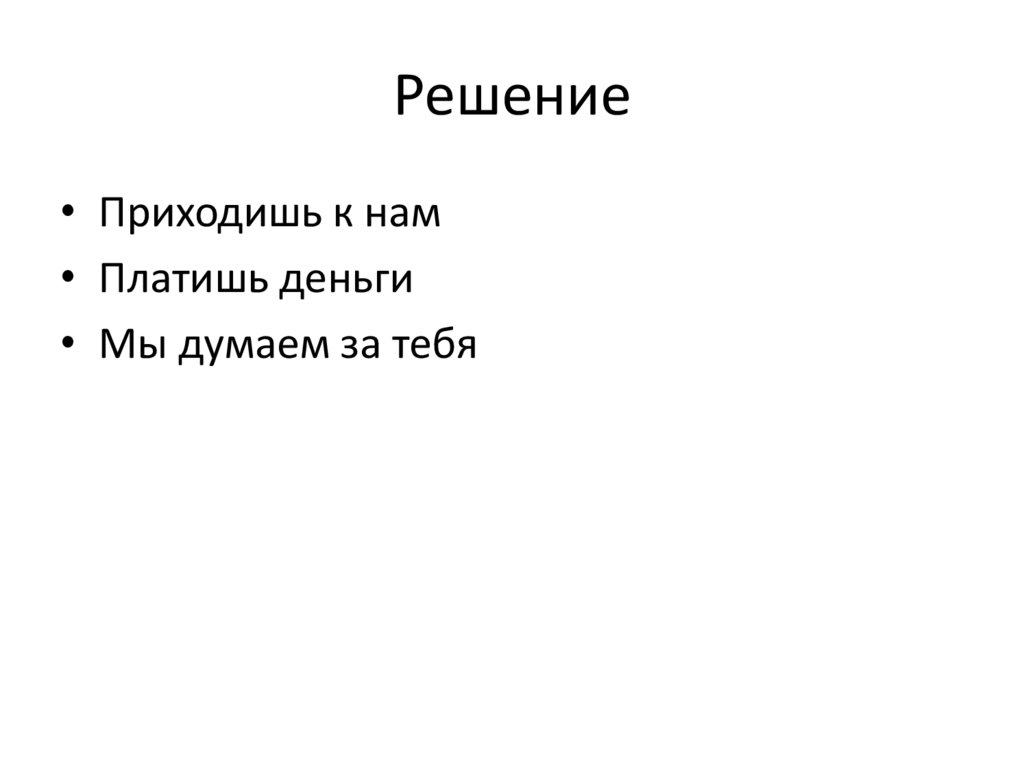 Решение

• Приходишь к нам
• Платишь деньги
• Мы думаем за тебя